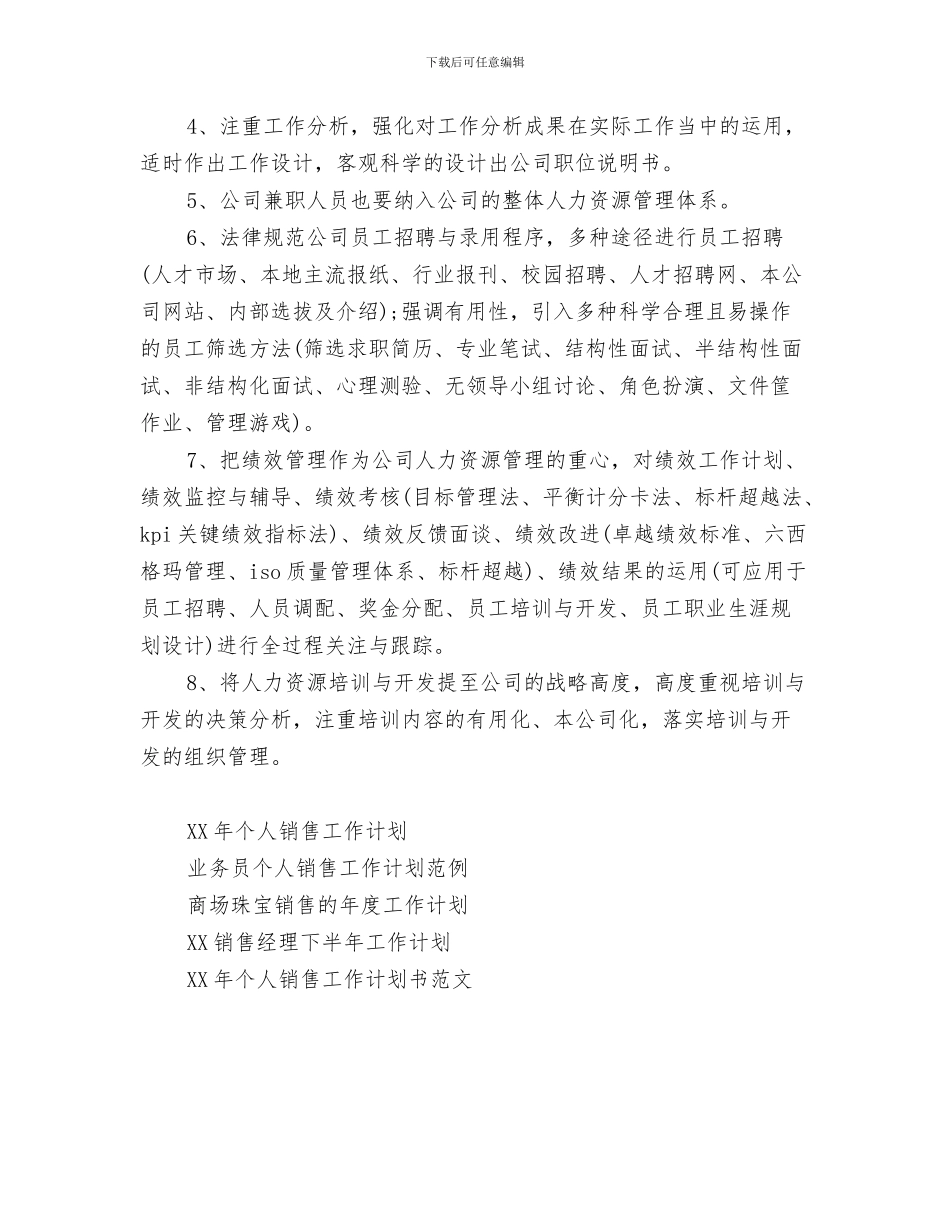 下载后可任意编辑

4、注重工作分析，强化对工作分析成果在实际工作当中的运用，适时作出工作设计，客观科学的设计出公司职位说明书。

5、公司兼职人员也要纳入公司的整体人力资源管理体系。

6、法律规范公司员工招聘与录用程序，多种途径进行员工招聘(人才市场、本地主流报纸、行业报刊、校园招聘、人才招聘网、本公司网站、内部选拔及介绍);强调有用性，引入多种科学合理且易操作的员工筛选方法(筛选求职简历、专业笔试、结构性面试、半结构性面试、非结构化面试、心理测验、无领导小组讨论、角色扮演、文件筐作业、管理游戏)。

7、把绩效管理作为公司人力资源管理的重心，对绩效工作计划、绩效监控与辅导、绩效考核(目标管理法、平衡计分卡法、标杆超越法、kpi关键绩效指标法)、绩效反馈面谈、绩效改进(卓越绩效标准、六西格玛管理、iso质量管理体系、标杆超越)、绩效结果的运用(可应用于员工招聘、人员调配、奖金分配、员工培训与开发、员工职业生涯规划设计)进行全过程关注与跟踪。

8、将人力资源培训与开发提至公司的战略高度，高度重视培训与开发的决策分析，注重培训内容的有用化、本公司化，落实培训与开发的组织管理。

XX年个人销售工作计划
业务员个人销售工作计划范例
商场珠宝销售的年度工作计划
XX销售经理下半年工作计划
XX年个人销售工作计划书范文